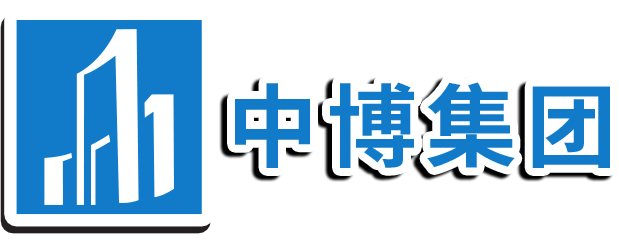 中博集团